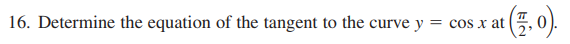 16. Determine the equation of the tangent to the curve $y = \cos x$ at $\left(\frac{\pi}{2}, 0\right)$.